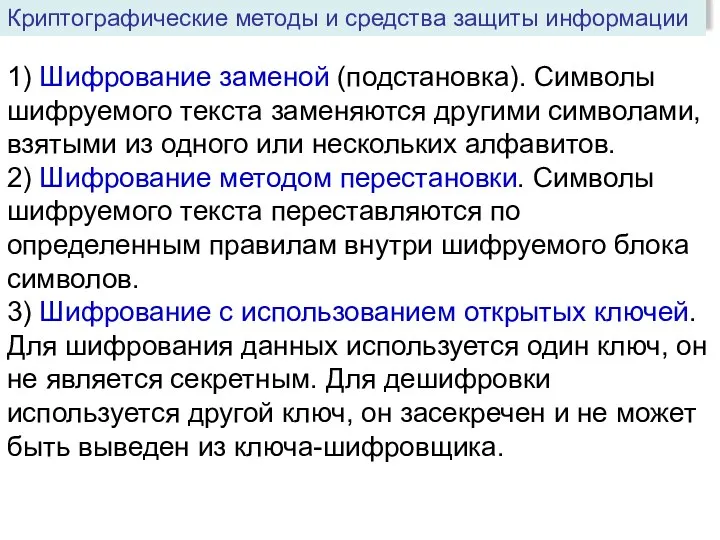 Криптографические методы и средства защиты информации

1) Шифрование заменой (подстановка). Символы шифруемого текста заменяются другими символами, взятыми из одного или нескольких алфавитов.
2) Шифрование методом перестановки. Символы шифруемого текста переставляются по определенным правилам внутри шифруемого блока символов.
3) Шифрование с использованием открытых ключей. Для шифрования данных используется один ключ, он не является секретным. Для дешифровки используется другой ключ, он засекречен и не может быть выведен из ключа-шифровщика.